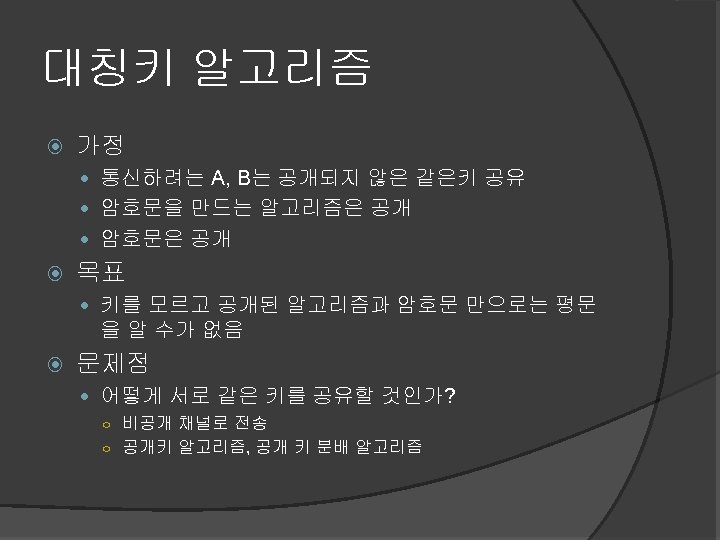 대칭키 알고리즘

가정

통신하려는 A, B는 공개되지 않은 같은키 공유

암호문을 만드는 알고리즘은 공개

암호문은 공개

목표

키를 모르고 공개된 알고리즘과 암호문 만으로는 평문을 알 수가 없음

문제점

어떻게 서로 같은 키를 공유할 것인가?

비공개 채널로 전송

공개키 알고리즘, 공개 키 분배 알고리즘